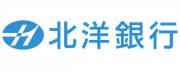 北洋銀行